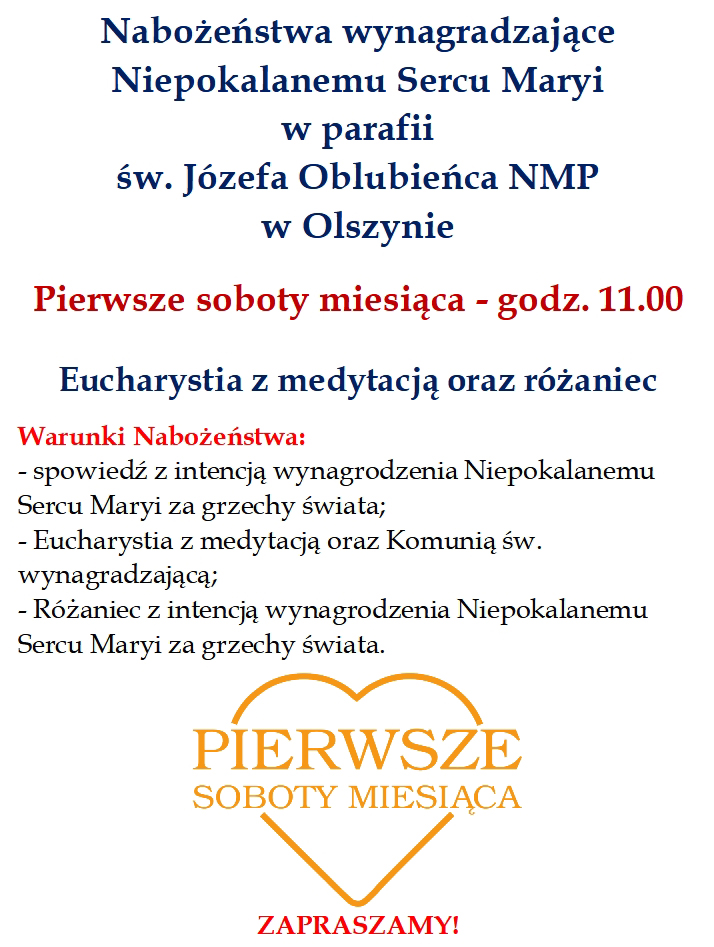 Nabożeństwa wynagradzające Niepokalanemu Sercu Maryi w parafii św. Józefa Oblubieńca NMP w Olszynie

Pierwsze soboty miesiąca - godz. 11.00

Eucharystia z medytacją oraz różaniec

Warunki Nabożeństwa:
- spowiedź z intencją wynagrodzenia Niepokalanemu Sercu Maryi za grzechy świata;
- Eucharystia z medytacją oraz Komunią św. wynagradzającą;
- Różaniec z intencją wynagrodzenia Niepokalanemu Sercu Maryi za grzechy świata.

PIERWSZE
SOBOTY MIESIĄCA

ZAPRASZAMY!